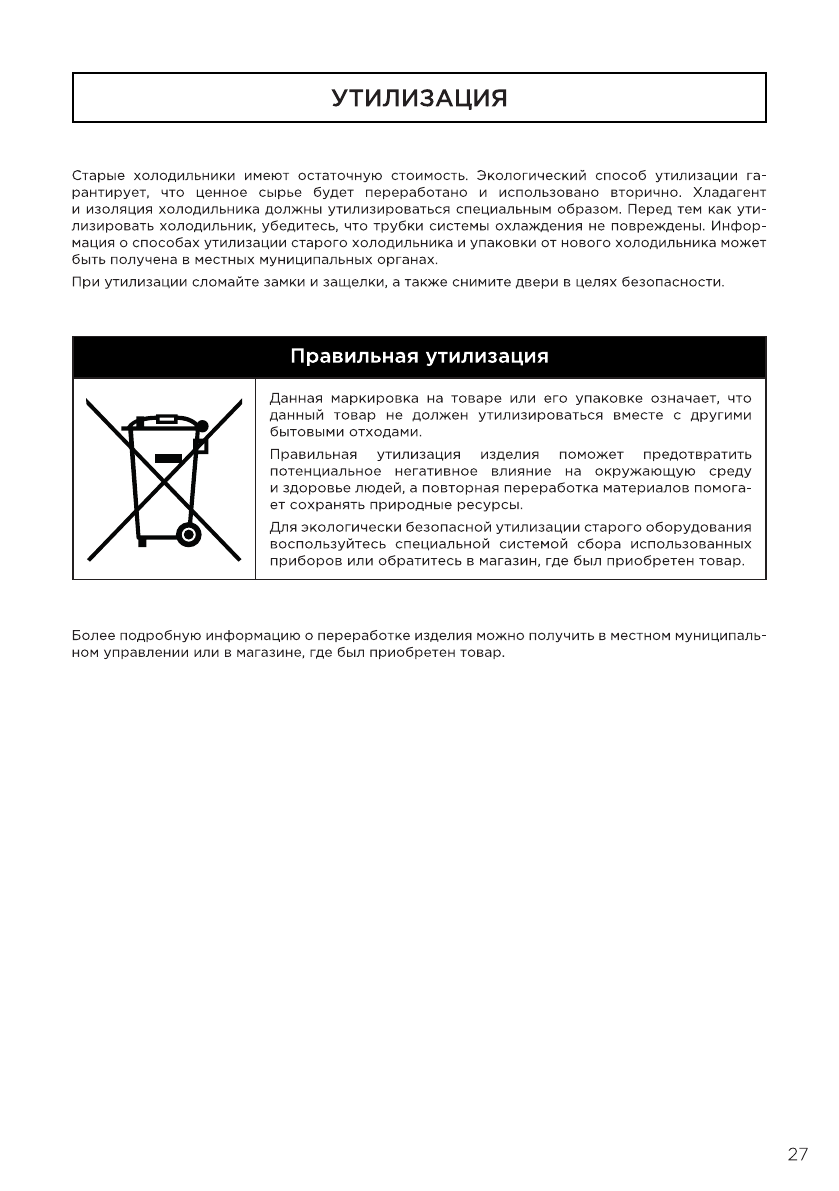 УТИЛИЗАЦИЯ

Старые холодильники имеют остаточную стоимость. Экологический способ утилизации гарантирует, что ценное сырье будет переработано и использовано вторично. Хладагент и изоляция холодильника должны утилизироваться специальным образом. Перед тем как утилизировать холодильник, убедитесь, что трубки системы охлаждения не повреждены. Информация о способах утилизации старого холодильника и упаковки от нового холодильника может быть получена в местных муниципальных органах.

При утилизации сломайте замки и защелки, а также снимите двери в целях безопасности.

Правильная утилизация

Данная маркировка на товаре или его упаковке означает, что данный товар не должен утилизироваться вместе с другими бытовыми отходами.

Правильная утилизация изделия поможет предотвратить потенциальное негативное влияние на окружающую среду и здоровье людей, а повторная переработка материалов помогает сохранять природные ресурсы.

Для экологически безопасной утилизации старого оборудования воспользуйтесь специальной системой сбора использованных приборов или обратитесь в магазин, где был приобретен товар.

Более подробную информацию о переработке изделия можно получить в местном муниципальном управлении или в магазине, где был приобретен товар.

27